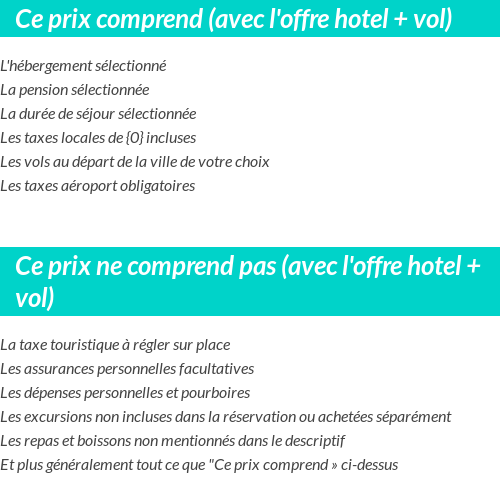 Ce prix comprend (avec l'offre hotel + vol)

L'hébergement sélectionné
La pension sélectionnée
La durée de séjour sélectionnée
Les taxes locales de {0} incluses
Les vols au départ de la ville de votre choix
Les taxes aéroport obligatoires

Ce prix ne comprend pas (avec l'offre hotel + vol)

La taxe touristique à régler sur place
Les assurances personnelles facultatives
Les dépenses personnelles et pourboires
Les excursions non incluses dans la réservation ou achetées séparément
Les repas et boissons non mentionnés dans le descriptif
Et plus généralement tout ce que "Ce prix comprend » ci-dessus